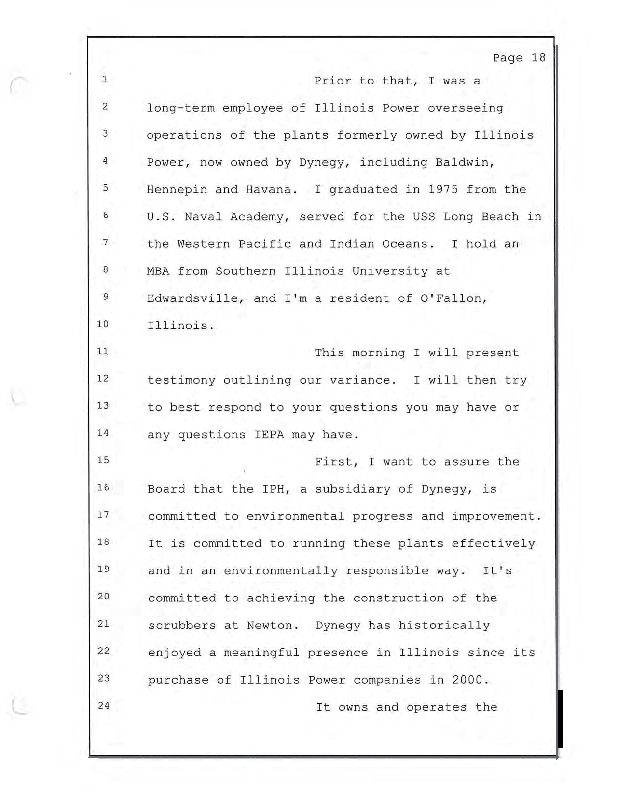 Page 18

1 Prior to that, I was a
2 long-term employee of Illinois Power overseeing
3 operations of the plants formerly owned by Illinois
4 Power, now owned by Dynegy, including Baldwin,
5 Hennepin and Havana. I graduated in 1975 from the
6 U.S. Naval Academy, served for the USS Long Beach in
7 the Western Pacific and Indian Oceans. I hold an
8 MBA from Southern Illinois University at
9 Edwardsville, and I'm a resident of O'Fallon,
10 Illinois.
11 This morning I will present
12 testimony outlining our variance. I will then try
13 to best respond to your questions you may have or
14 any questions IEPA may have.
15 First, I want to assure the
16 Board that the IPH, a subsidiary of Dynegy, is
17 committed to environmental progress and improvement.
18 It is committed to running these plants effectively
19 and in an environmentally responsible way. It's
20 committed to achieving the construction of the
21 scrubbers at Newton. Dynegy has historically
22 enjoyed a meaningful presence in Illinois since its
23 purchase of Illinois Power companies in 2000.
24 It owns and operates the